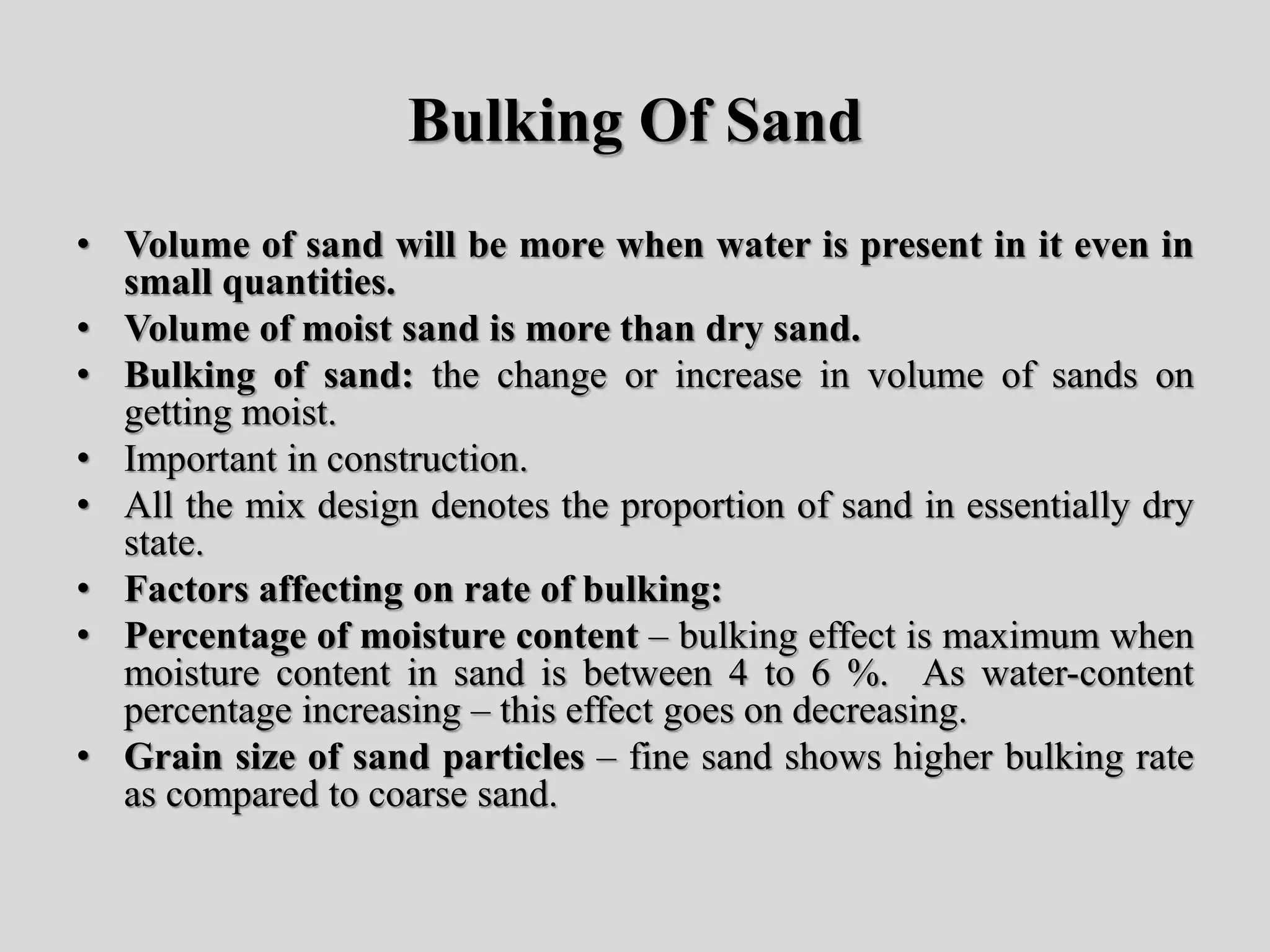 Bulking Of Sand

• Volume of sand will be more when water is present in it even in small quantities.
• Volume of moist sand is more than dry sand.
• Bulking of sand: the change or increase in volume of sands on getting moist.
• Important in construction.
• All the mix design denotes the proportion of sand in essentially dry state.
• Factors affecting on rate of bulking:
• Percentage of moisture content – bulking effect is maximum when moisture content in sand is between 4 to 6 %. As water-content percentage increasing – this effect goes on decreasing.
• Grain size of sand particles – fine sand shows higher bulking rate as compared to coarse sand.